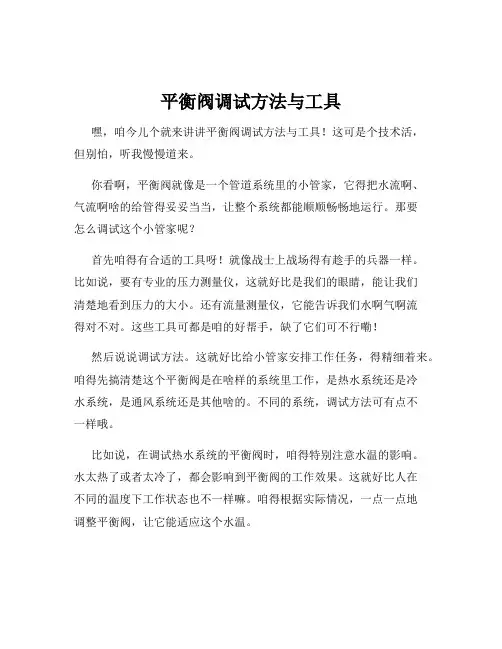 平衡阀调试方法与工具

嘿，咱今儿个就来讲讲平衡阀调试方法与工具！这可是个技术活，但别怕，听我慢慢道来。

你看啊，平衡阀就像是一个管道系统里的小管家，它得把水流啊、气流啊啥的给管得妥妥当当，让整个系统都能顺顺畅畅地运行。那要怎么调试这个小管家呢？

首先咱得有合适的工具呀！就像战士上战场得有趁手的兵器一样。比如说，要有专业的压力测量仪，这就好比是我们的眼睛，能让我们清楚地看到压力的大小。还有流量测量仪，它能告诉我们水啊气啊流得对不对。这些工具可都是咱的好帮手，缺了它们可不行嘞！

然后说说调试方法。这就好比给小管家安排工作任务，得精细着来。咱得先搞清楚这个平衡阀是在啥样的系统里工作，是热水系统还是冷水系统，是通风系统还是其他啥的。不同的系统，调试方法可有点不一样哦。

比如说，在调试热水系统的平衡阀时，咱得特别注意水温的影响。水太热了或者太冷了，都会影响到平衡阀的工作效果。这就好比人在不同的温度下工作状态也不一样嘛。咱得根据实际情况，一点一点地调整平衡阀，让它能适应这个水温。